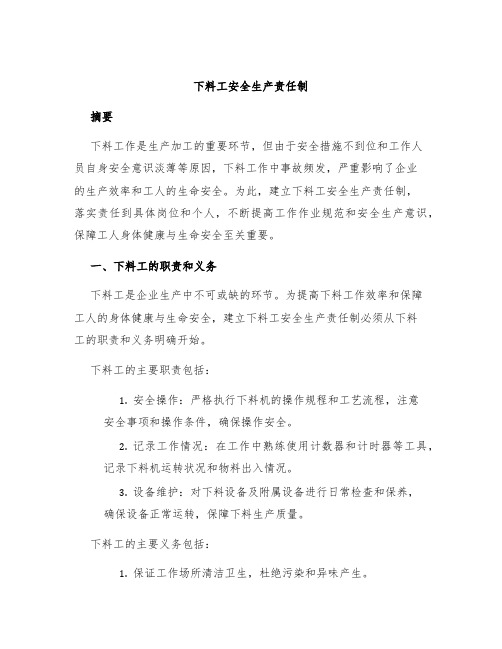 下料工安全生产责任制

摘要

下料工作是生产加工的重要环节，但由于安全措施不到位和工作人员自身安全意识淡薄等原因，下料工作中事故频发，严重影响了企业的生产效率和工人的生命安全。为此，建立下料工安全生产责任制，落实责任到具体岗位和个人，不断提高工作作业规范和安全生产意识，保障工人身体健康与生命安全至关重要。

一、下料工的职责和义务

下料工是企业生产中不可或缺的环节。为提高下料工作效率和保障工人的身体健康与生命安全，建立下料工安全生产责任制必须从下料工的职责和义务明确开始。

下料工的主要职责包括：

1. 安全操作：严格执行下料机的操作规程和工艺流程，注意安全事项和操作条件，确保操作安全。

2. 记录工作情况：在工作中熟练使用计数器和计时器等工具，记录下料机运转状况和物料出入情况。

3. 设备维护：对下料设备及附属设备进行日常检查和保养，确保设备正常运转，保障下料生产质量。

下料工的主要义务包括：

1. 保证工作场所清洁卫生，杜绝污染和异味产生。